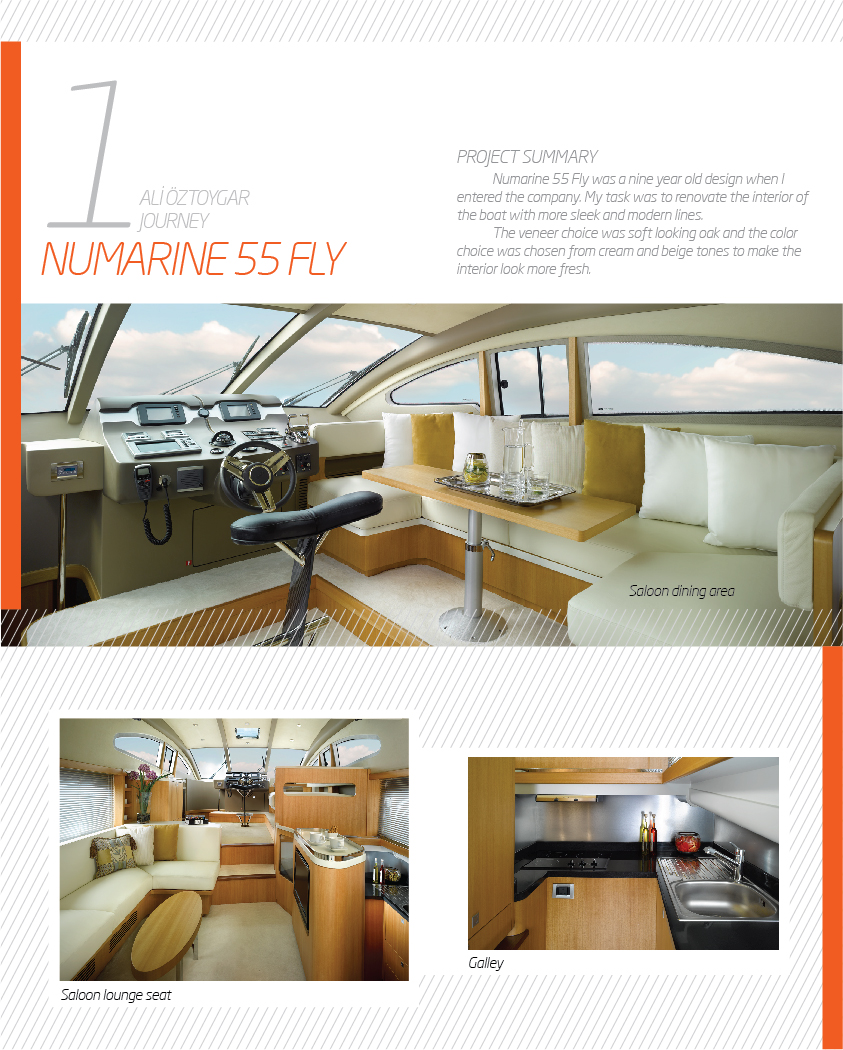 1

ALİ ÖZTOYGAR
JOURNEY

NUMARINE 55 FLY

PROJECT SUMMARY

Numarine 55 Fly was a nine year old design when I entered the company. My task was to renovate the interior of the boat with more sleek and modern lines.

The veneer choice was soft looking oak and the color choice was chosen from cream and beige tones to make the interior look more fresh.

Saloon dining area

Saloon lounge seat

Galley